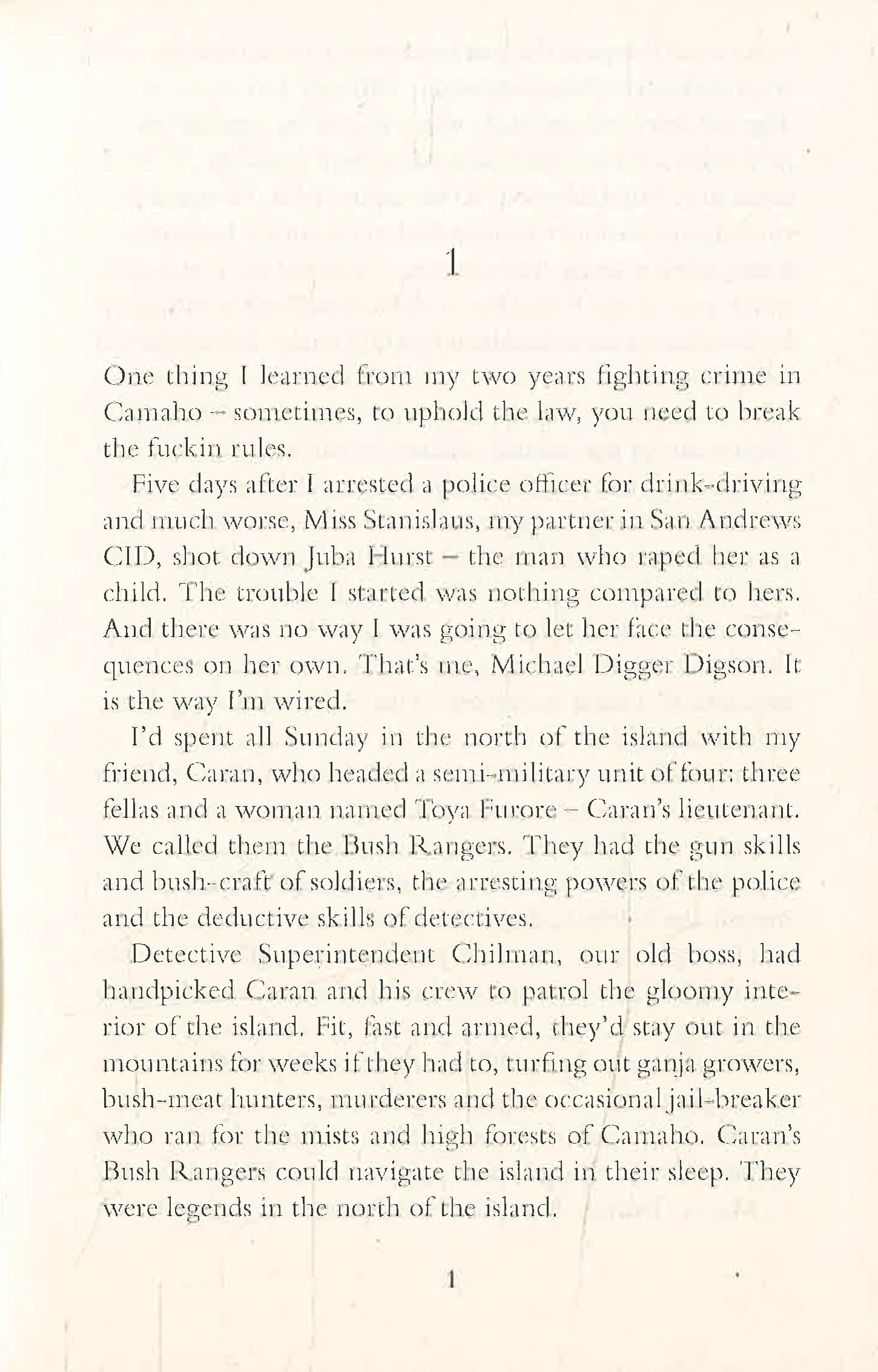 1

One thing I learned from my two years fighting crime in Camaho – sometimes, to uphold the law, you need to break the fuckin rules.

Five days after I arrested a police officer for drink-driving and much worse, Miss Stanislaus, my partner in San Andrews CID, shot down Juba Hurst – the man who raped her as a child. The trouble I started was nothing compared to hers. And there was no way I was going to let her face the consequences on her own. That's me, Michael Digger Digson. It is the way I'm wired.

I'd spent all Sunday in the north of the island with my friend, Caran, who headed a semi-military unit of four: three fellas and a woman named Toya Furore – Caran's lieutenant. We called them the Bush Rangers. They had the gun skills and bush-craft of soldiers, the arresting powers of the police and the deductive skills of detectives.

Detective Superintendent Chilman, our old boss, had handpicked Caran and his crew to patrol the gloomy interior of the island. Fit, fast and armed, they'd stay out in the mountains for weeks if they had to, turfing out ganja growers, bush-meat hunters, murderers and the occasional jail-breaker who ran for the mists and high forests of Camaho. Caran's Bush Rangers could navigate the island in their sleep. They were legends in the north of the island.

1